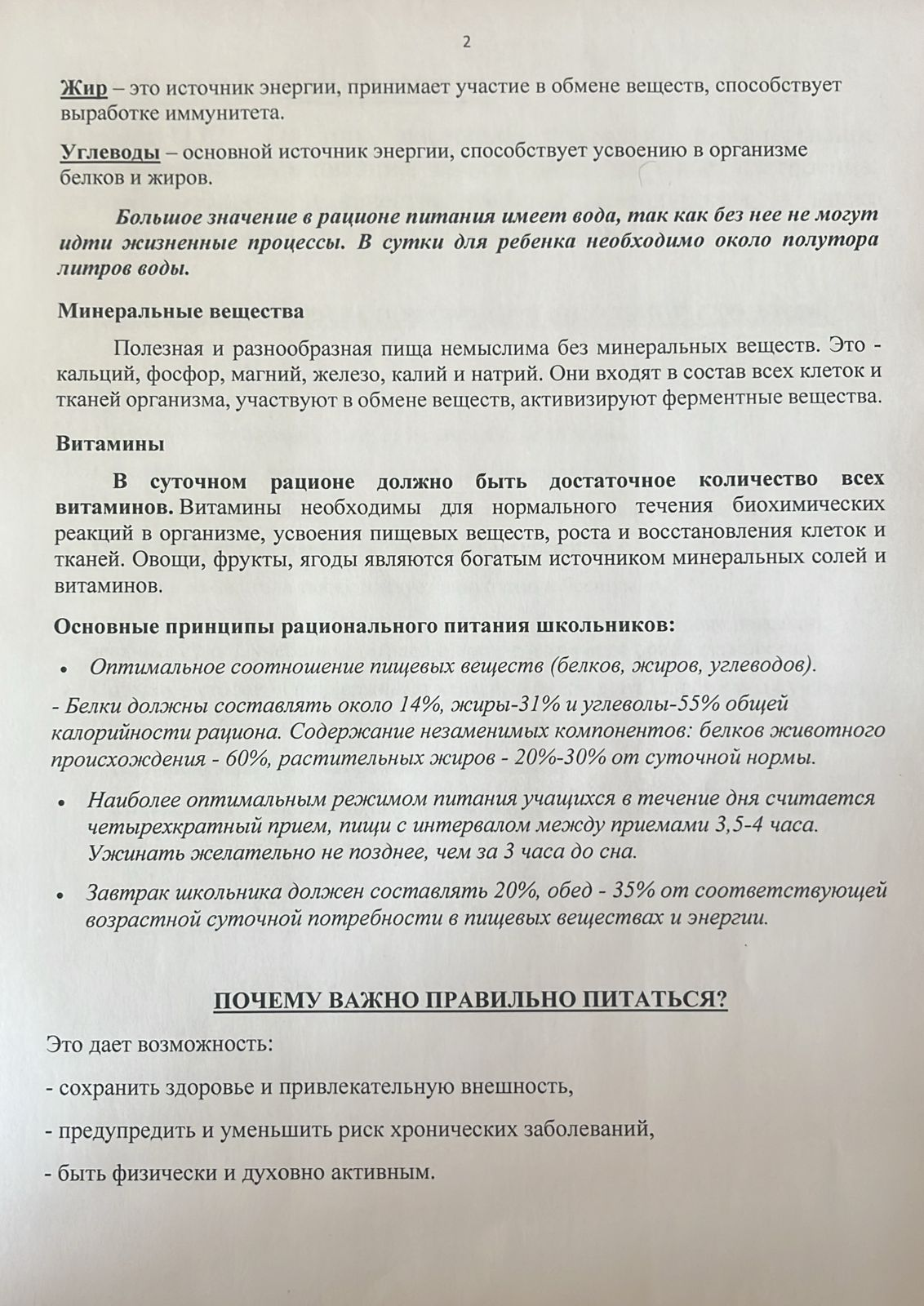 2

Жир – это источник энергии, принимает участие в обмене веществ, способствует выработке иммунитета.

Углеводы – основной источник энергии, способствует усвоению в организме белков и жиров.

Большое значение в рационе питания имеет вода, так как без нее не могут идти жизненные процессы. В сутки для ребенка необходимо около полутора литров воды.

Минеральные вещества

Полезная и разнообразная пища немыслима без минеральных веществ. Это - кальций, фосфор, магний, железо, калий и натрий. Они входят в состав всех клеток и тканей организма, участвуют в обмене веществ, активизируют ферментные вещества.

Витамины

В суточном рационе должно быть достаточное количество всех витаминов. Витамины необходимы для нормального течения биохимических реакций в организме, усвоения пищевых веществ, роста и восстановления клеток и тканей. Овощи, фрукты, ягоды являются богатым источником минеральных солей и витаминов.

Основные принципы рационального питания школьников:

• Оптимальное соотношение пищевых веществ (белков, жиров, углеводов).

- Белки должны составлять около 14%, жиры-31% и углеволы-55% общей калорийности рациона. Содержание незаменимых компонентов: белков животного происхождения - 60%, растительных жиров - 20%-30% от суточной нормы.

• Наиболее оптимальным режимом питания учащихся в течение дня считается четырехкратный прием, пищи с интервалом между приемами 3,5-4 часа. Ужинать желательно не позднее, чем за 3 часа до сна.

• Завтрак школьника должен составлять 20%, обед - 35% от соответствующей возрастной суточной потребности в пищевых веществах и энергии.

ПОЧЕМУ ВАЖНО ПРАВИЛЬНО ПИТАТЬСЯ?

Это дает возможность:

- сохранить здоровье и привлекательную внешность,

- предупредить и уменьшить риск хронических заболеваний,

- быть физически и духовно активным.